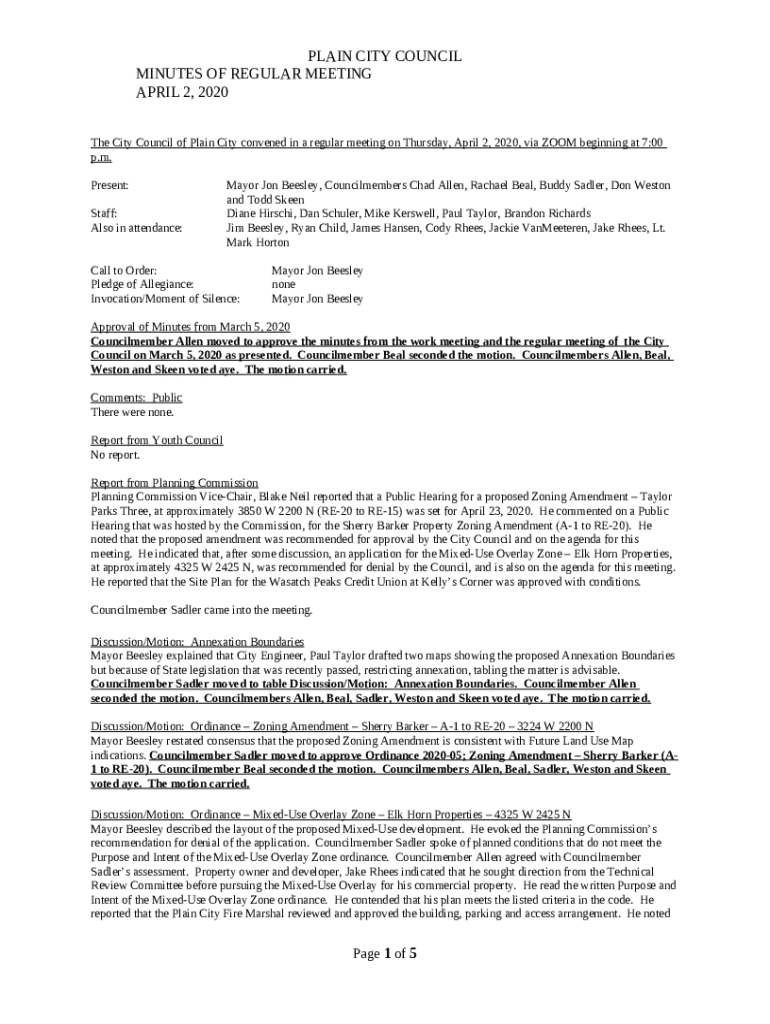 PLAIN CITY COUNCIL
MINUTES OF REGULAR MEETING
APRIL 2, 2020

The City Council of Plain City convened in a regular meeting on Thursday, April 2, 2020, via ZOOM beginning at 7:00 p.m.

Present: Mayor Jon Beesley, Councilmembers Chad Allen, Rachael Beal, Buddy Sadler, Don Weston and Todd Skeen
Staff: Diane Hirschi, Dan Schuler, Mike Kerswell, Paul Taylor, Brandon Richards
Also in attendance: Jim Beesley, Ryan Child, James Hansen, Cody Rhees, Jackie VanMeeteren, Jake Rhees, Lt. Mark Horton

Call to Order: Mayor Jon Beesley
Pledge of Allegiance: none
Invocation/Moment of Silence: Mayor Jon Beesley

Approval of Minutes from March 5, 2020
Councilmember Allen moved to approve the minutes from the work meeting and the regular meeting of the City Council on March 5, 2020 as presented. Councilmember Beal seconded the motion. Councilmembers Allen, Beal, Weston and Skeen voted aye. The motion carried.

Comments: Public
There were none.

Report from Youth Council
No report.

Report from Planning Commission
Planning Commission Vice-Chair, Blake Neil reported that a Public Hearing for a proposed Zoning Amendment – Taylor Parks Three, at approximately 3850 W 2200 N (RE-20 to RE-15) was set for April 23, 2020. He commented on a Public Hearing that was hosted by the Commission, for the Sherry Barker Property Zoning Amendment (A-1 to RE-20). He noted that the proposed amendment was recommended for approval by the City Council and on the agenda for this meeting. He indicated that, after some discussion, an application for the Mixed-Use Overlay Zone – Elk Horn Properties, at approximately 4325 W 2425 N, was recommended for denial by the Council, and is also on the agenda for this meeting. He reported that the Site Plan for the Wasatch Peaks Credit Union at Kelly's Corner was approved with conditions.

Councilmember Sadler came into the meeting.

Discussion/Motion: Annexation Boundaries
Mayor Beesley explained that City Engineer, Paul Taylor drafted two maps showing the proposed Annexation Boundaries but because of State legislation that was recently passed, restricting annexation, tabling the matter is advisable. Councilmember Sadler moved to table Discussion/Motion: Annexation Boundaries. Councilmember Allen seconded the motion. Councilmembers Allen, Beal, Sadler, Weston and Skeen voted aye. The motion carried.

Discussion/Motion: Ordinance – Zoning Amendment – Sherry Barker – A-1 to RE-20 – 3224 W 2200 N
Mayor Beesley restated consensus that the proposed Zoning Amendment is consistent with Future Land Use Map indications. Councilmember Sadler moved to approve Ordinance 2020-05; Zoning Amendment – Sherry Barker (A-1 to RE-20). Councilmember Beal seconded the motion. Councilmembers Allen, Beal, Sadler, Weston and Skeen voted aye. The motion carried.

Discussion/Motion: Ordinance – Mixed-Use Overlay Zone – Elk Horn Properties – 4325 W 2425 N
Mayor Beesley described the layout of the proposed Mixed-Use development. He evoked the Planning Commission's recommendation for denial of the application. Councilmember Sadler spoke of planned conditions that do not meet the Purpose and Intent of the Mixed-Use Overlay Zone ordinance. Councilmember Allen agreed with Councilmember Sadler's assessment. Property owner and developer, Jake Rhees indicated that he sought direction from the Technical Review Committee before pursuing the Mixed-Use Overlay for his commercial property. He read the written Purpose and Intent of the Mixed-Use Overlay Zone ordinance. He contended that his plan meets the listed criteria in the code. He reported that the Plain City Fire Marshal reviewed and approved the building, parking and access arrangement. He noted

Page 1 of 5